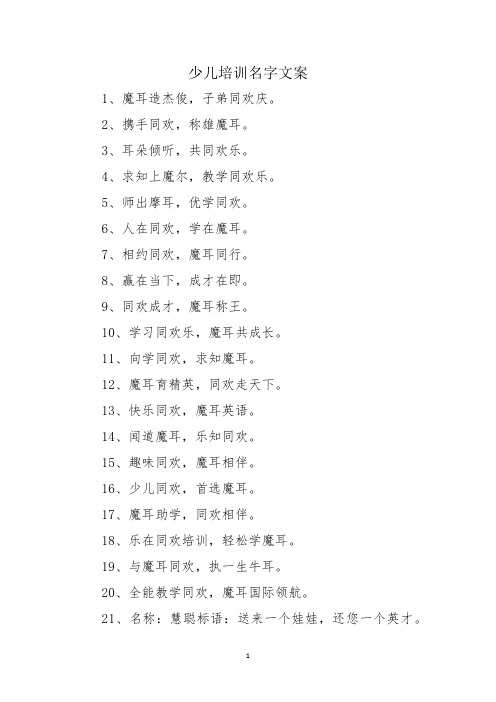 少儿培训名字文案

1、魔耳造杰俊，子弟同欢庆。

2、携手同欢，称雄魔耳。

3、耳朵倾听，共同欢乐。

4、求知上魔尔，教学同欢乐。

5、师出摩耳，优学同欢。

6、人在同欢，学在魔耳。

7、相约同欢，魔耳同行。

8、赢在当下，成才在即。

9、同欢成才，魔耳称王。

10、学习同欢乐，魔耳共成长。

11、向学同欢，求知魔耳。

12、魔耳育精英，同欢走天下。

13、快乐同欢，魔耳英语。

14、闻道魔耳，乐知同欢。

15、趣味同欢，魔耳相伴。

16、少儿同欢，首选魔耳。

17、魔耳助学，同欢相伴。

18、乐在同欢培训，轻松学魔耳。

19、与魔耳同欢，执一生牛耳。

20、全能教学同欢，魔耳国际领航。

21、名称：慧聪标语：送来一个娃娃，还您一个英才。

1